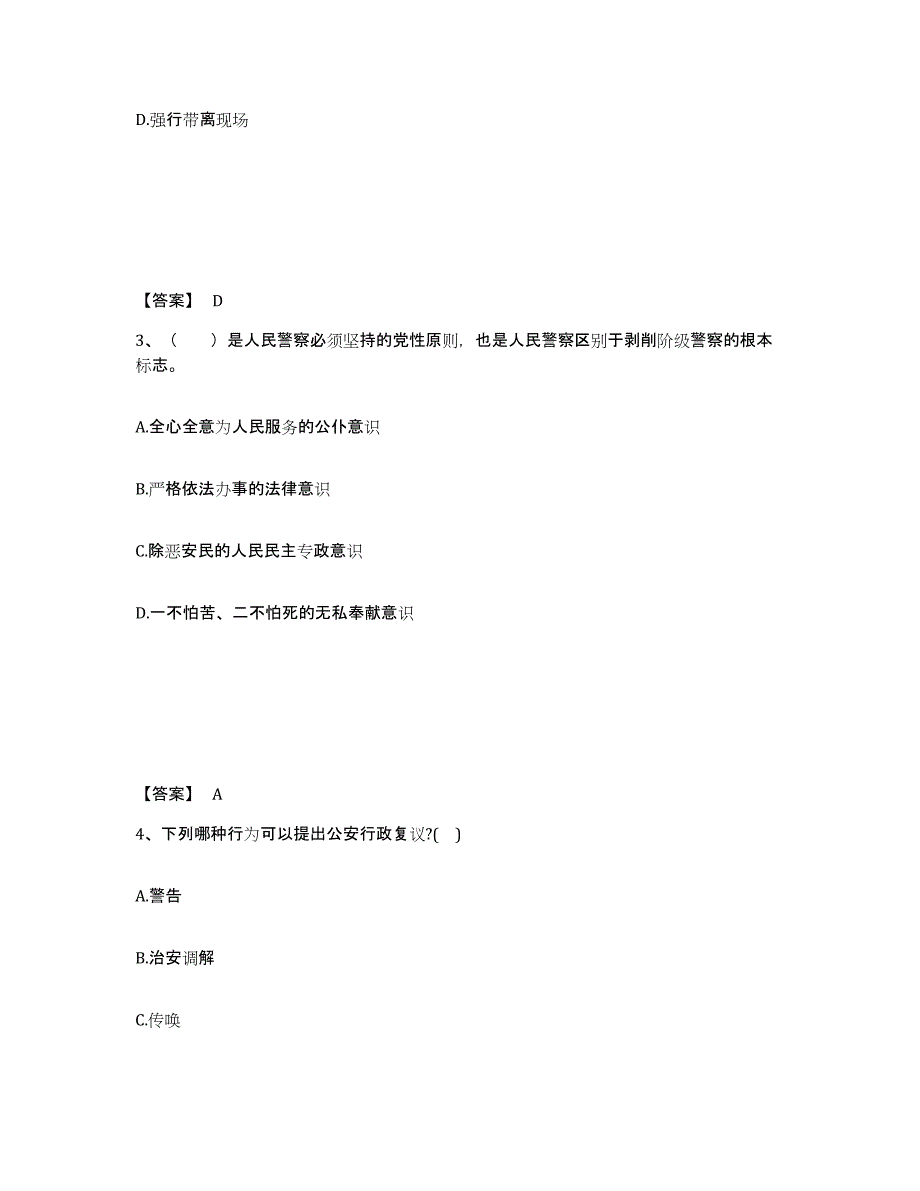 D.强行带离现场

【答案】 D

3、（　　）是人民警察必须坚持的党性原则，也是人民警察区别于剥削阶级警察的根本标志。

A.全心全意为人民服务的公仆意识

B.严格依法办事的法律意识

C.除恶安民的人民民主专政意识

D.一不怕苦、二不怕死的无私奉献意识

【答案】 A

4、下列哪种行为可以提出公安行政复议?(　)

A.警告

B.治安调解

C.传唤